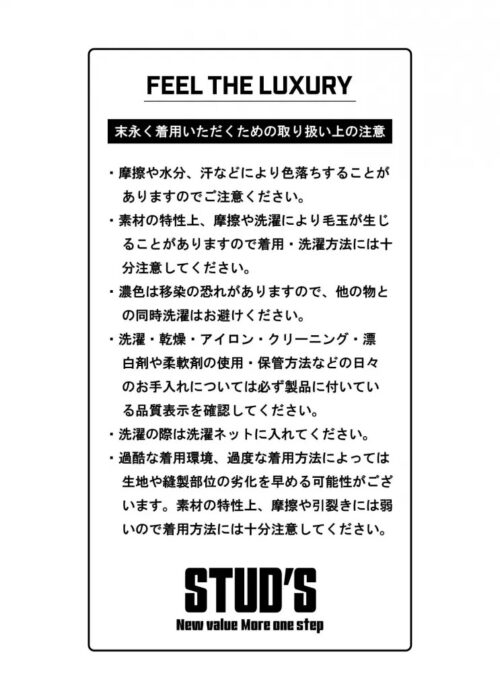 FEEL THE LUXURY

末永く着用いただくための取り扱い上の注意

・摩擦や水分、汗などにより色落ちすることがありますのでご注意ください。

・素材の特性上、摩擦や洗濯により毛玉が生じることがありますので着用・洗濯方法には十分注意してください。

・濃色は移染の恐れがありますので、他の物との同時洗濯はお避けください。

・洗濯・乾燥・アイロン・クリーニング・漂白剤や柔軟剤の使用・保管方法などの日々のお手入れについては必ず製品に付いている品質表示を確認してください。

・洗濯の際は洗濯ネットに入れてください。

・過酷な着用環境、過度な着用方法によっては生地や縫製部位の劣化を早める可能性がございます。素材の特性上、摩擦や引裂きには弱いので着用方法には十分注意してください。

STUD'S

New value More one step